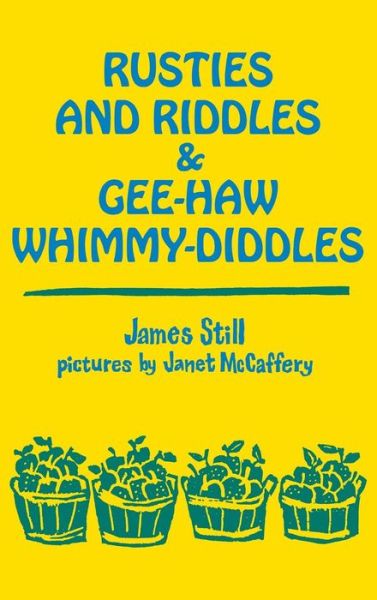 RUSTIES AND RIDDLES & GEE-HAW WHIMMY-DIDDLES

James Still
pictures by Janet McCaffery